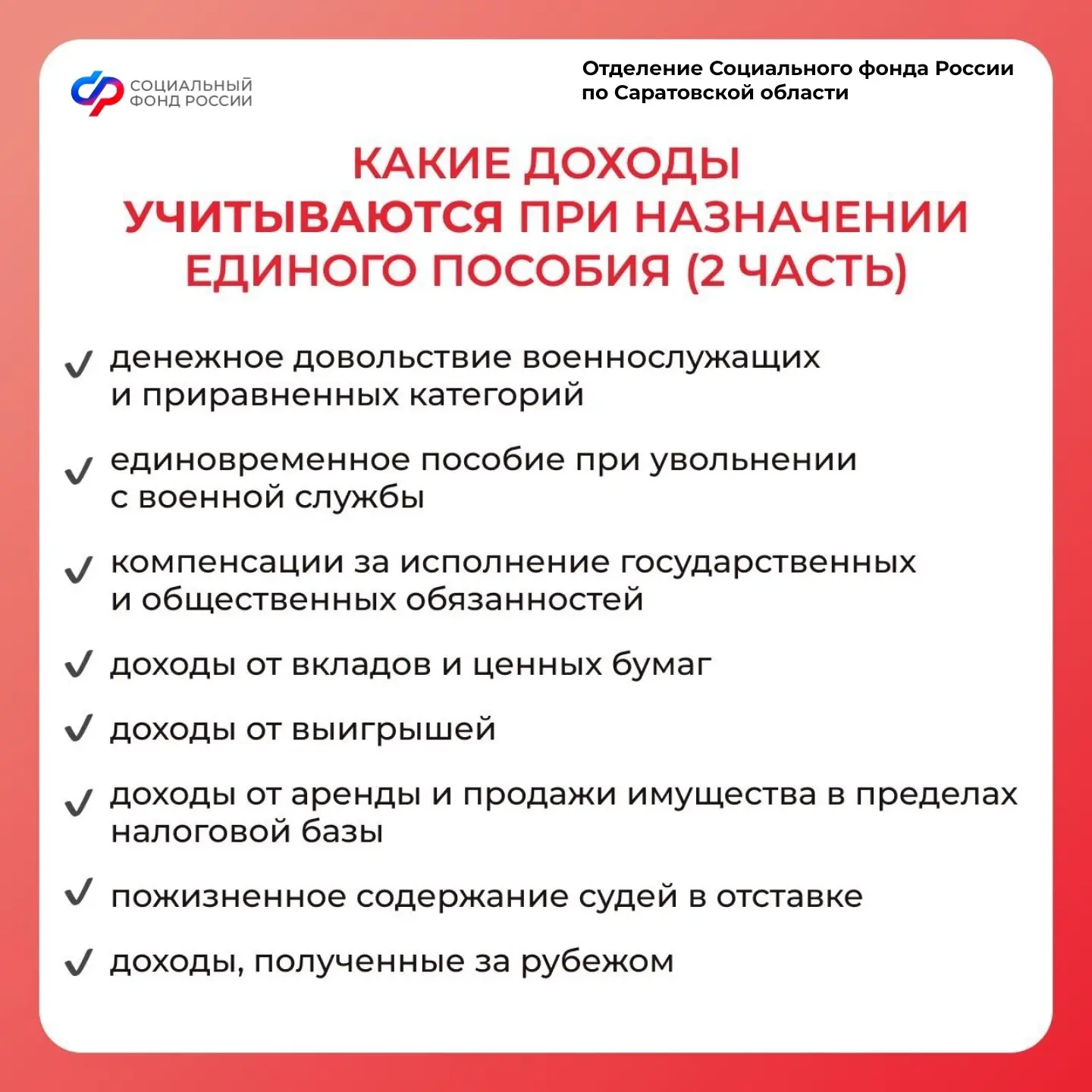 СОЦИАЛЬНЫЙ ФОНД РОССИИ

Отделение Социального фонда России по Саратовской области

КАКИЕ ДОХОДЫ УЧИТЫВАЮТСЯ ПРИ НАЗНАЧЕНИИ ЕДИНОГО ПОСОБИЯ (2 ЧАСТЬ)

✓ денежное довольствие военнослужащих и приравненных категорий

✓ единовременное пособие при увольнении с военной службы

✓ компенсации за исполнение государственных и общественных обязанностей

✓ доходы от вкладов и ценных бумаг

✓ доходы от выигрышей

✓ доходы от аренды и продажи имущества в пределах налоговой базы

✓ пожизненное содержание судей в отставке

✓ доходы, полученные за рубежом